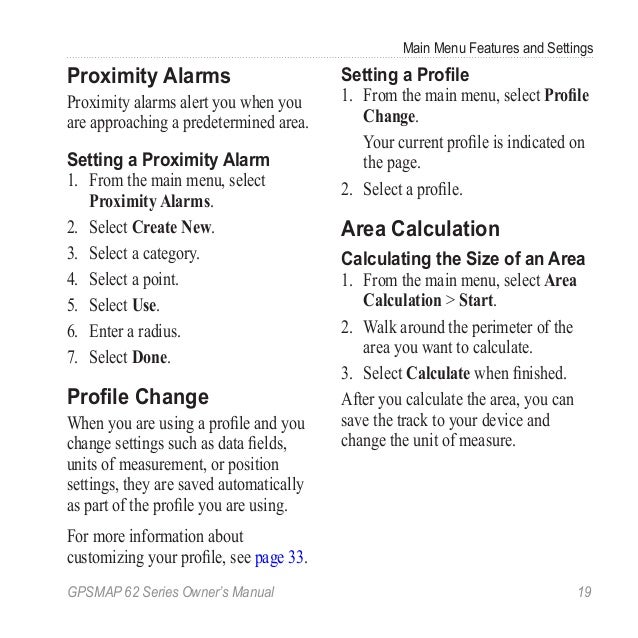 Main Menu Features and Settings

Proximity Alarms

Proximity alarms alert you when you are approaching a predetermined area.

Setting a Proximity Alarm

1. From the main menu, select Proximity Alarms.
2. Select Create New.
3. Select a category.
4. Select a point.
5. Select Use.
6. Enter a radius.
7. Select Done.

Profile Change

When you are using a profile and you change settings such as data fields, units of measurement, or position settings, they are saved automatically as part of the profile you are using.

For more information about customizing your profile, see page 33.

Setting a Profile

1. From the main menu, select Profile Change.

Your current profile is indicated on the page.

2. Select a profile.

Area Calculation

Calculating the Size of an Area

1. From the main menu, select Area Calculation > Start.
2. Walk around the perimeter of the area you want to calculate.
3. Select Calculate when finished.

After you calculate the area, you can save the track to your device and change the unit of measure.

GPSMAP 62 Series Owner's Manual 19